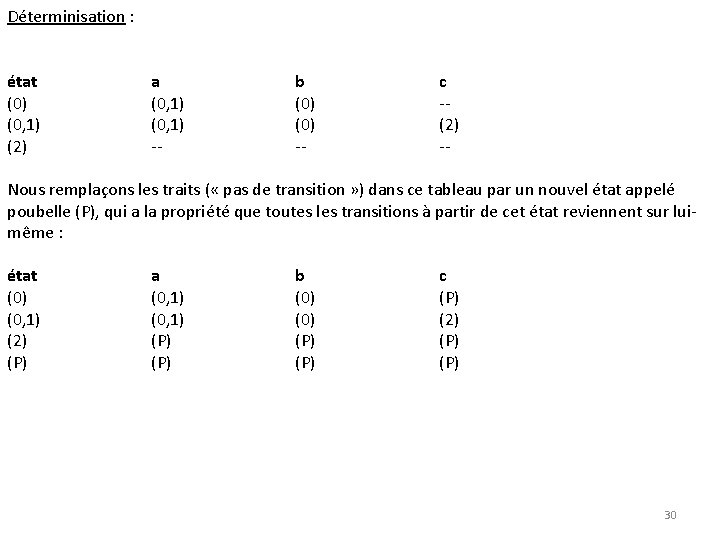 Déterminisation :

| état | a | b | c |
|---|---|---|---|
| (0) | (0,1) | (0) | -- |
| (0,1) | (0,1) | (0) | (2) |
| (2) | -- | -- | -- |

Nous remplaçons les traits (« pas de transition ») dans ce tableau par un nouvel état appelé poubelle (P), qui a la propriété que toutes les transitions à partir de cet état reviennent sur lui-même :

| état | a | b | c |
|---|---|---|---|
| (0) | (0,1) | (0) | (P) |
| (0,1) | (0,1) | (0) | (2) |
| (2) | (P) | (P) | (P) |
| (P) | (P) | (P) | (P) |

30